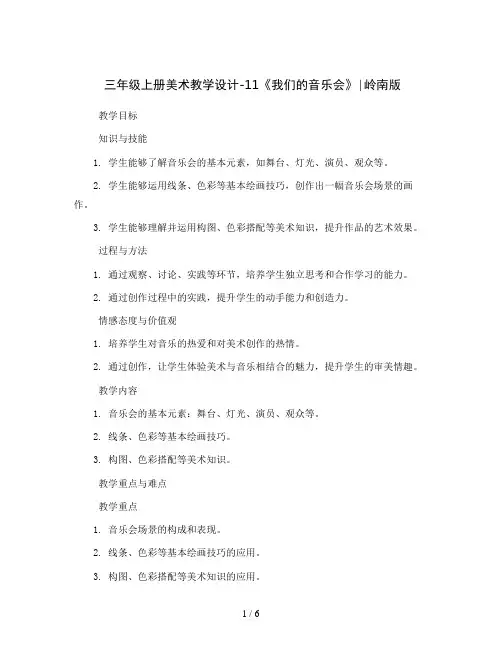 三年级上册美术教学设计-11《我们的音乐会》|岭南版

教学目标

知识与技能

1. 学生能够了解音乐会的基本元素，如舞台、灯光、演员、观众等。

2. 学生能够运用线条、色彩等基本绘画技巧，创作出一幅音乐会场景的画作。

3. 学生能够理解并运用构图、色彩搭配等美术知识，提升作品的艺术效果。

过程与方法

1. 通过观察、讨论、实践等环节，培养学生独立思考和合作学习的能力。

2. 通过创作过程中的实践，提升学生的动手能力和创造力。

情感态度与价值观

1. 培养学生对音乐的热爱和对美术创作的热情。

2. 通过创作，让学生体验美术与音乐相结合的魅力，提升学生的审美情趣。

教学内容

1. 音乐会的基本元素：舞台、灯光、演员、观众等。

2. 线条、色彩等基本绘画技巧。

3. 构图、色彩搭配等美术知识。

教学重点与难点

教学重点

1. 音乐会场景的构成和表现。

2. 线条、色彩等基本绘画技巧的应用。

3. 构图、色彩搭配等美术知识的应用。

1 / 6